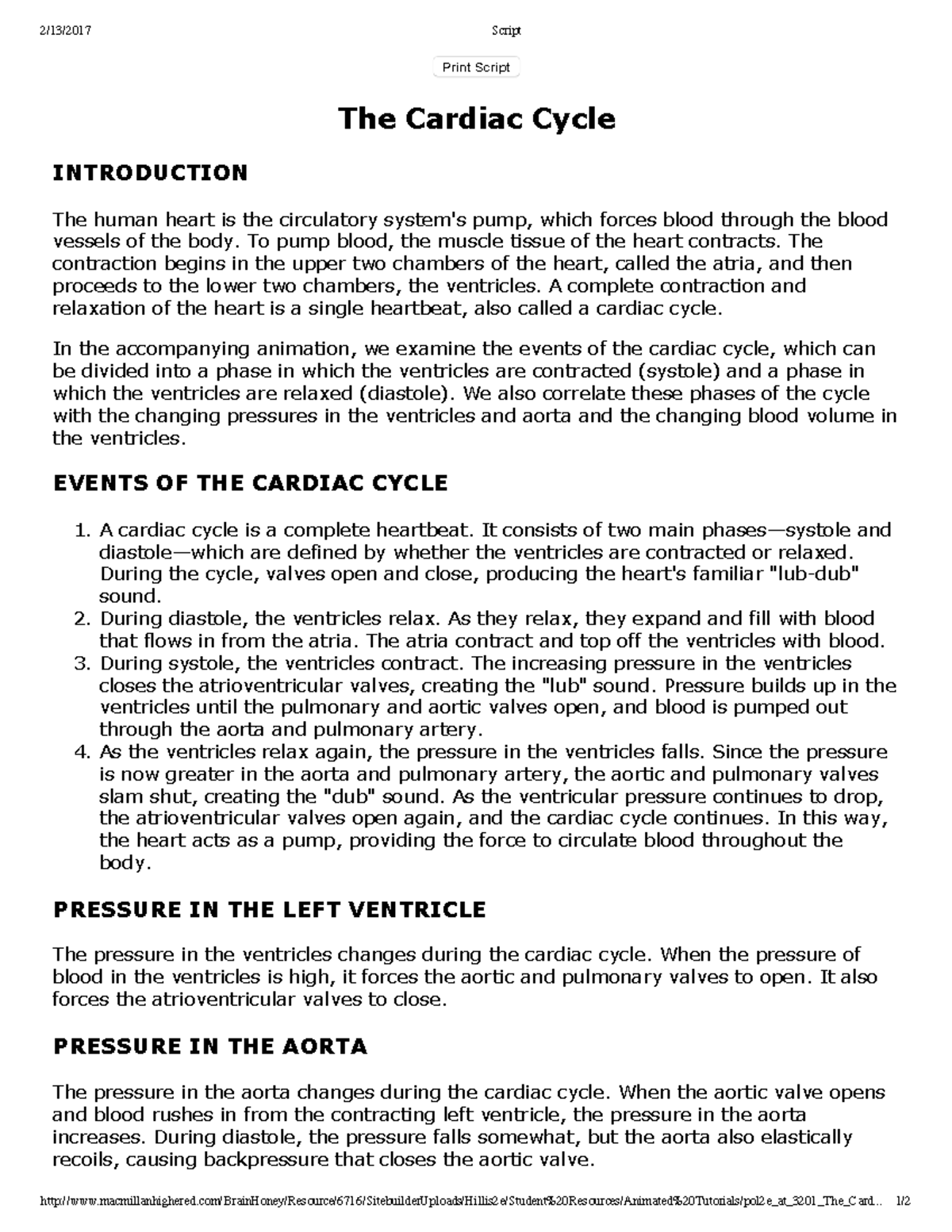 2/13/2017 Script

Print Script

The Cardiac Cycle

INTRODUCTION

The human heart is the circulatory system's pump, which forces blood through the blood vessels of the body. To pump blood, the muscle tissue of the heart contracts. The contraction begins in the upper two chambers of the heart, called the atria, and then proceeds to the lower two chambers, the ventricles. A complete contraction and relaxation of the heart is a single heartbeat, also called a cardiac cycle.

In the accompanying animation, we examine the events of the cardiac cycle, which can be divided into a phase in which the ventricles are contracted (systole) and a phase in which the ventricles are relaxed (diastole). We also correlate these phases of the cycle with the changing pressures in the ventricles and aorta and the changing blood volume in the ventricles.

EVENTS OF THE CARDIAC CYCLE

1. A cardiac cycle is a complete heartbeat. It consists of two main phases—systole and diastole—which are defined by whether the ventricles are contracted or relaxed. During the cycle, valves open and close, producing the heart's familiar "lub-dub" sound.
2. During diastole, the ventricles relax. As they relax, they expand and fill with blood that flows in from the atria. The atria contract and top off the ventricles with blood.
3. During systole, the ventricles contract. The increasing pressure in the ventricles closes the atrioventricular valves, creating the "lub" sound. Pressure builds up in the ventricles until the pulmonary and aortic valves open, and blood is pumped out through the aorta and pulmonary artery.
4. As the ventricles relax again, the pressure in the ventricles falls. Since the pressure is now greater in the aorta and pulmonary artery, the aortic and pulmonary valves slam shut, creating the "dub" sound. As the ventricular pressure continues to drop, the atrioventricular valves open again, and the cardiac cycle continues. In this way, the heart acts as a pump, providing the force to circulate blood throughout the body.

PRESSURE IN THE LEFT VENTRICLE

The pressure in the ventricles changes during the cardiac cycle. When the pressure of blood in the ventricles is high, it forces the aortic and pulmonary valves to open. It also forces the atrioventricular valves to close.

PRESSURE IN THE AORTA

The pressure in the aorta changes during the cardiac cycle. When the aortic valve opens and blood rushes in from the contracting left ventricle, the pressure in the aorta increases. During diastole, the pressure falls somewhat, but the aorta also elastically recoils, causing backpressure that closes the aortic valve.

http://www.macmillanhighered.com/BrainHoney/Resource/6716/SitebuilderUploads/Hillis2e/Student%20Resources/Animated%20Tutorials/pol2e_at_3201_The_Card... 1/2